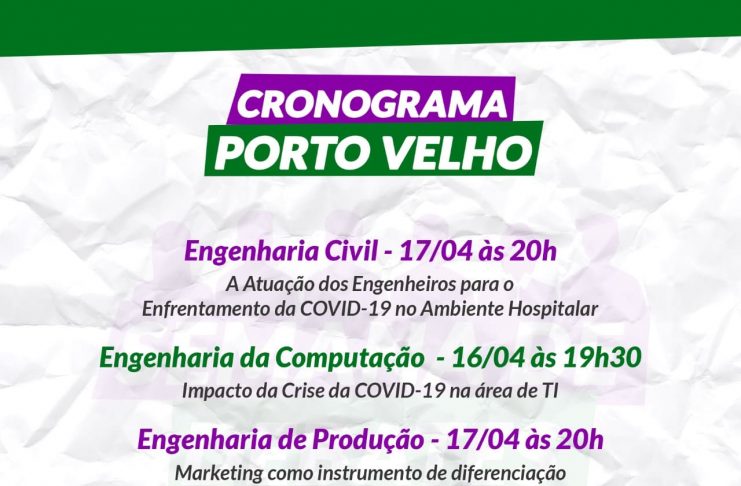 CRONOGRAMA
PORTO VELHO

Engenharia Civil - 17/04 às 20h
A Atuação dos Engenheiros para o Enfrentamento da COVID-19 no Ambiente Hospitalar

Engenharia da Computação - 16/04 às 19h30
Impacto da Crise da COVID-19 na área de TI

Engenharia de Produção - 17/04 às 20h
Marketing como instrumento de diferenciação